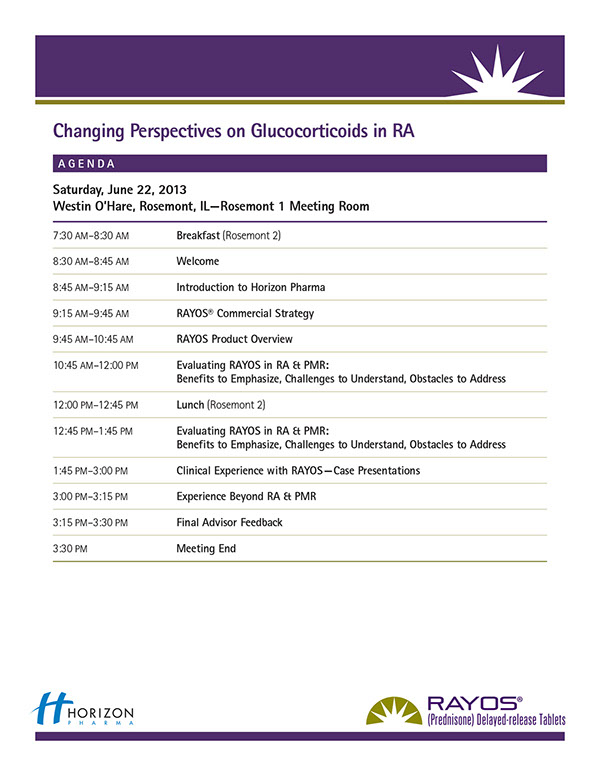 Changing Perspectives on Glucocorticoids in RA

AGENDA

Saturday, June 22, 2013
Westin O'Hare, Rosemont, IL—Rosemont 1 Meeting Room

| | |
|---|---|
| 7:30 AM–8:30 AM | Breakfast (Rosemont 2) |
| 8:30 AM–8:45 AM | Welcome |
| 8:45 AM–9:15 AM | Introduction to Horizon Pharma |
| 9:15 AM–9:45 AM | RAYOS® Commercial Strategy |
| 9:45 AM–10:45 AM | RAYOS Product Overview |
| 10:45 AM–12:00 PM | Evaluating RAYOS in RA & PMR: Benefits to Emphasize, Challenges to Understand, Obstacles to Address |
| 12:00 PM–12:45 PM | Lunch (Rosemont 2) |
| 12:45 PM–1:45 PM | Evaluating RAYOS in RA & PMR: Benefits to Emphasize, Challenges to Understand, Obstacles to Address |
| 1:45 PM–3:00 PM | Clinical Experience with RAYOS—Case Presentations |
| 3:00 PM–3:15 PM | Experience Beyond RA & PMR |
| 3:15 PM–3:30 PM | Final Advisor Feedback |
| 3:30 PM | Meeting End |

HORIZON PHARMA

RAYOS® (Prednisone) Delayed-release Tablets